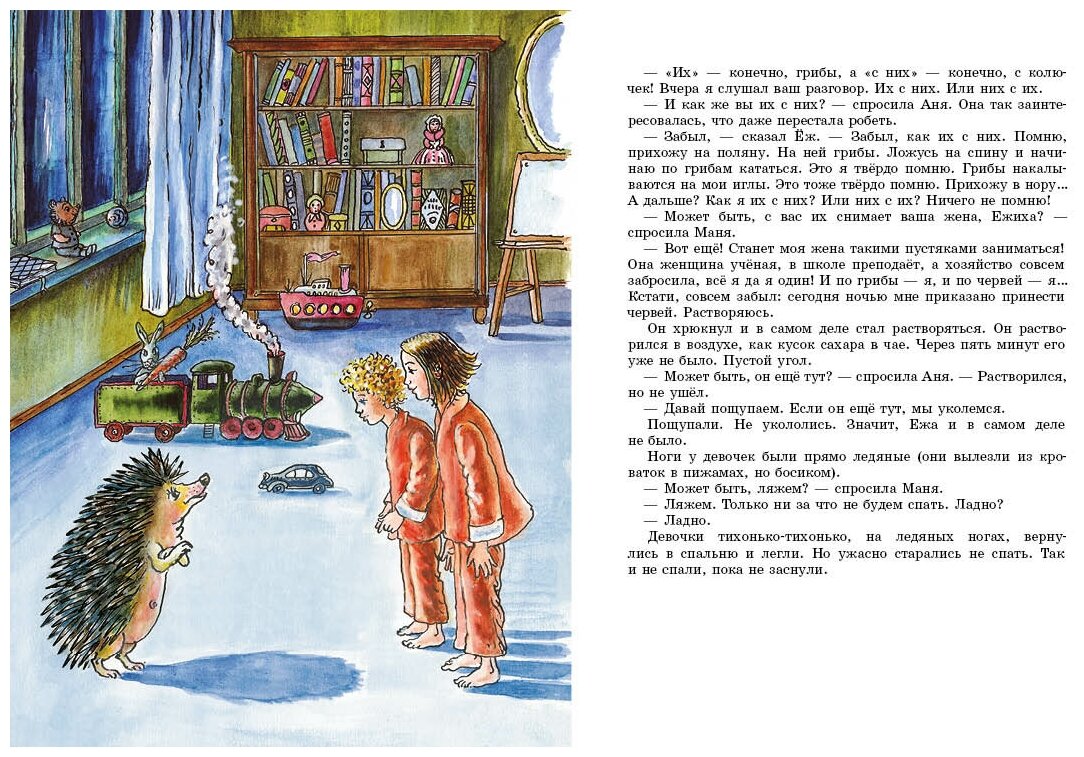 — «Их» — конечно, грибы, а «с них» — конечно, с колючек! Вчера я слушал ваш разговор. Их с них. Или них с их.

— И как же вы их с них? — спросила Аня. Она так заинтересовалась, что даже перестала робеть.

— Забыл, — сказал Ёж. — Забыл, как их с них. Помню, прихожу на поляну. На ней грибы. Ложусь на спину и начинаю по грибам кататься. Это я твёрдо помню. Грибы накалываются на мои иглы. Это тоже твёрдо помню. Прихожу в нору... А дальше? Как я их с них? Или них с их? Ничего не помню!

— Может быть, с вас их снимает ваша жена, Ежиха? — спросила Маня.

— Вот ещё! Станет моя жена такими пустяками заниматься! Она женщина учёная, в школе преподаёт, а хозяйство совсем забросила, всё я да я один! И по грибы — я, и по червей — я... Кстати, совсем забыл: сегодня ночью мне приказано принести червей. Растворяюсь.

Он хрюкнул и в самом деле стал растворяться. Он растворился в воздухе, как кусок сахара в чае. Через пять минут его уже не было. Пустой угол.

— Может быть, он ещё тут? — спросила Аня. — Растворился, но не ушёл.

— Давай пощупаем. Если он ещё тут, мы уколемся.

Пощупали. Не укололись. Значит, Ежа и в самом деле не было.

Ноги у девочек были прямо ледяные (они вылезли из кроваток в пижамах, но босиком).

— Может быть, ляжем? — спросила Маня.

— Ляжем. Только ни за что не будем спать. Ладно?

— Ладно.

Девочки тихонько-тихонько, на ледяных ногах, вернулись в спальню и легли. Но ужасно старались не спать. Так и не спали, пока не заснули.